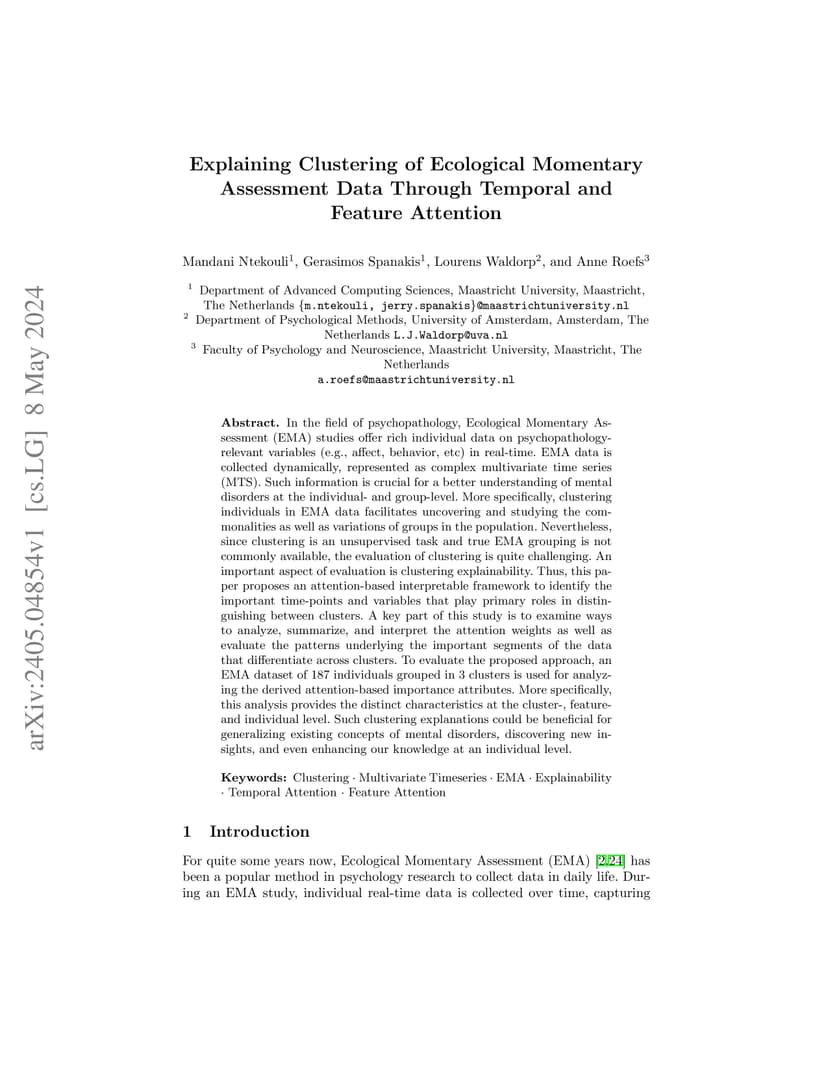 arXiv:2405.04854v1 [cs.LG] 8 May 2024

Explaining Clustering of Ecological Momentary Assessment Data Through Temporal and Feature Attention

Mandani Ntekouli$^1$, Gerasimos Spanakis$^1$, Lourens Waldorp$^2$, and Anne Roefs$^3$

$^1$ Department of Advanced Computing Sciences, Maastricht University, Maastricht, The Netherlands {m.ntekouli, jerry.spanakis}@maastrichtuniversity.nl
$^2$ Department of Psychological Methods, University of Amsterdam, Amsterdam, The Netherlands L.J.Waldorp@uva.nl
$^3$ Faculty of Psychology and Neuroscience, Maastricht University, Maastricht, The Netherlands
a.roefs@maastrichtuniversity.nl

Abstract. In the field of psychopathology, Ecological Momentary Assessment (EMA) studies offer rich individual data on psychopathology-relevant variables (e.g., affect, behavior, etc) in real-time. EMA data is collected dynamically, represented as complex multivariate time series (MTS). Such information is crucial for a better understanding of mental disorders at the individual- and group-level. More specifically, clustering individuals in EMA data facilitates uncovering and studying the commonalities as well as variations of groups in the population. Nevertheless, since clustering is an unsupervised task and true EMA grouping is not commonly available, the evaluation of clustering is quite challenging. An important aspect of evaluation is clustering explainability. Thus, this paper proposes an attention-based interpretable framework to identify the important time-points and variables that play primary roles in distinguishing between clusters. A key part of this study is to examine ways to analyze, summarize, and interpret the attention weights as well as evaluate the patterns underlying the important segments of the data that differentiate across clusters. To evaluate the proposed approach, an EMA dataset of 187 individuals grouped in 3 clusters is used for analyzing the derived attention-based importance attributes. More specifically, this analysis provides the distinct characteristics at the cluster-, feature- and individual level. Such clustering explanations could be beneficial for generalizing existing concepts of mental disorders, discovering new insights, and even enhancing our knowledge at an individual level.

Keywords: Clustering · Multivariate Timeseries · EMA · Explainability · Temporal Attention · Feature Attention

1 Introduction

For quite some years now, Ecological Momentary Assessment (EMA) [2,24] has been a popular method in psychology research to collect data in daily life. During an EMA study, individual real-time data is collected over time, capturing